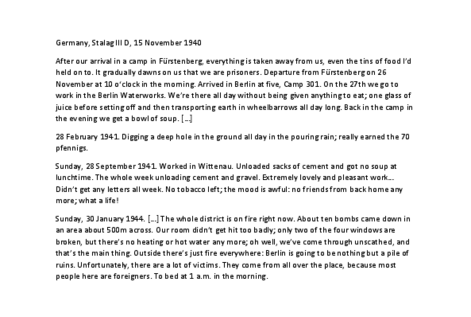 Germany, Stalag III D, 15 November 1940

After our arrival in a camp in Fürstenberg, everything is taken away from us, even the tins of food I'd held on to. It gradually dawns on us that we are prisoners. Departure from Fürstenberg on 26 November at 10 o'clock in the morning. Arrived in Berlin at five, Camp 301. On the 27th we go to work in the Berlin Waterworks. We're there all day without being given anything to eat; one glass of juice before setting off and then transporting earth in wheelbarrows all day long. Back in the camp in the evening we get a bowl of soup. […]

28 February 1941. Digging a deep hole in the ground all day in the pouring rain; really earned the 70 pfennigs.

Sunday, 28 September 1941. Worked in Wittenau. Unloaded sacks of cement and got no soup at lunchtime. The whole week unloading cement and gravel. Extremely lovely and pleasant work… Didn't get any letters all week. No tobacco left; the mood is awful: no friends from back home any more; what a life!

Sunday, 30 January 1944. […] The whole district is on fire right now. About ten bombs came down in an area about 500m across. Our room didn't get hit too badly; only two of the four windows are broken, but there's no heating or hot water any more; oh well, we've come through unscathed, and that's the main thing. Outside there's just fire everywhere: Berlin is going to be nothing but a pile of ruins. Unfortunately, there are a lot of victims. They come from all over the place, because most people here are foreigners. To bed at 1 a.m. in the morning.